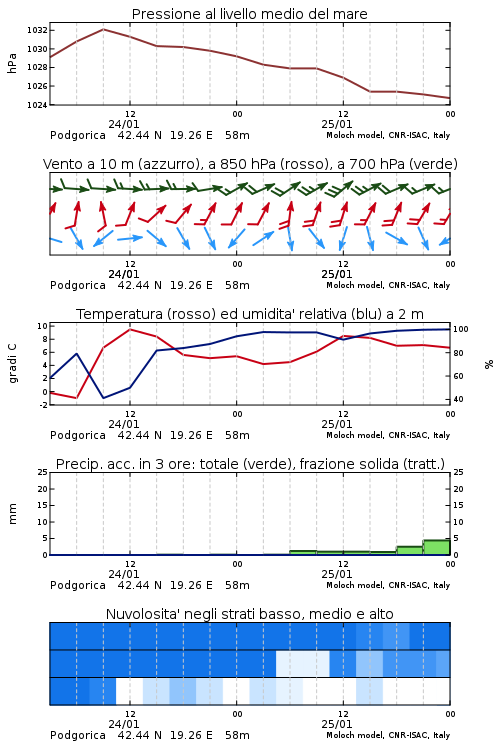 Pressione al livello medio del mare

hPa

1032
1030
1028
1026
1024

12
24/01
00
12
25/01
00

Podgorica 42.44 N 19.26 E 58m
Moloch model, CNR-ISAC, Italy

Vento a 10 m (azzurro), a 850 hPa (rosso), a 700 hPa (verde)

12
24/01
00
12
25/01
00

Podgorica 42.44 N 19.26 E 58m
Moloch model, CNR-ISAC, Italy

Temperatura (rosso) ed umidita' relativa (blu) a 2 m

gradi C

10
8
6
4
2
0
-2

100
80
60
40

%

12
24/01
00
12
25/01
00

Podgorica 42.44 N 19.26 E 58m
Moloch model, CNR-ISAC, Italy

Precip. acc. in 3 ore: totale (verde), frazione solida (tratt.)

mm

25
20
15
10
5
0

25
20
15
10
5
0

12
24/01
00
12
25/01
00

Podgorica 42.44 N 19.26 E 58m
Moloch model, CNR-ISAC, Italy

Nuvolosita' negli strati basso, medio e alto

12
24/01
00
12
25/01
00

Podgorica 42.44 N 19.26 E 58m
Moloch model, CNR-ISAC, Italy